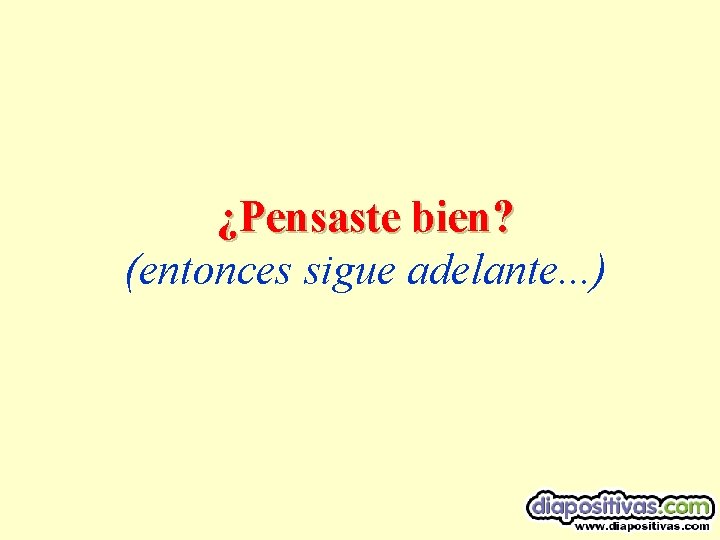 ¿Pensaste bien?
(entonces sigue adelante...)

diapositivas.com
www.diapositivas.com